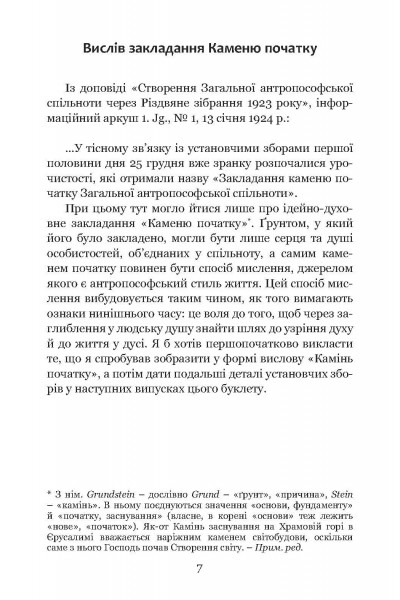 Вислів закладання Каменю початку

Із доповіді «Створення Загальної антропософської спільноти через Різдвяне зібрання 1923 року», інформаційний аркуш 1. Jg., № 1, 13 січня 1924 р.:

...У тісному зв'язку із установчими зборами першої половини дня 25 грудня вже зранку розпочалися урочистості, які отримали назву «Закладання каменю початку Загальної антропософської спільноти».

При цьому тут могло йтися лише про ідейно-духовне закладання «Каменю початку»*. Ґрунтом, у який його було закладено, могли бути лише серця та душі особистостей, об'єднаних у спільноту, а самим каменем початку повинен бути спосіб мислення, джерелом якого є антропософський стиль життя. Цей спосіб мислення вибудовується таким чином, як того вимагають ознаки нинішнього часу: це воля до того, щоб через заглиблення у людську душу знайти шлях до узріння духу й до життя у дусі. Я б хотів першопочатково викласти те, що я спробував зобразити у формі вислову «Камінь початку», а потім дати подальші деталі установчих зборів у наступних випусках цього буклету.

* З нім. Grundstein – дослівно Grund – «ґрунт», «причина», Stein – «камінь». В ньому поєднуються значення «основи, фундаменту» й «початку, заснування» (власне, в корені «основи» теж лежить «нове», «початок»). Як-от Камінь заснування на Храмовій горі в Єрусалимі вважається наріжним каменем світобудови, оскільки саме з нього Господь почав Створення світу. – Прим. ред.

7